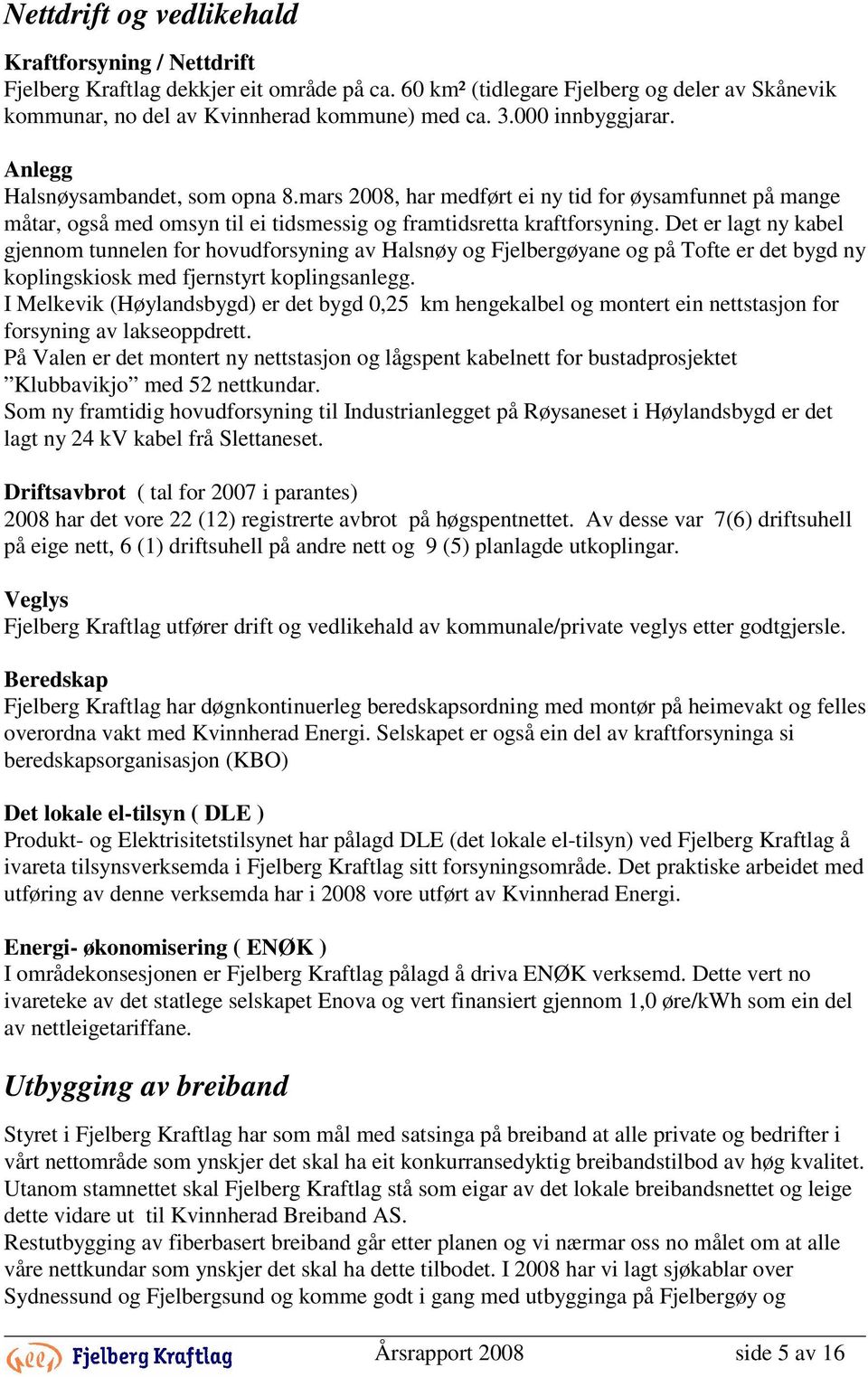 Nettdrift og vedlikehald

Kraftforsyning / Nettdrift
Fjelberg Kraftlag dekkjer eit område på ca. 60 km² (tidlegare Fjelberg og deler av Skånevik kommunar, no del av Kvinnherad kommune) med ca. 3.000 innbyggjarar.

Anlegg
Halsnøysambandet, som opna 8.mars 2008, har medført ei ny tid for øysamfunnet på mange måtar, også med omsyn til ei tidsmessig og framtidsretta kraftforsyning. Det er lagt ny kabel gjennom tunnelen for hovudforsyning av Halsnøy og Fjelbergøyane og på Tofte er det bygd ny koplingskiosk med fjernstyrt koplingsanlegg.
I Melkevik (Høylandsbygd) er det bygd 0,25 km hengekalbel og montert ein nettstasjon for forsyning av lakseoppdrett.
På Valen er det montert ny nettstasjon og lågspent kabelnett for bustadprosjektet ”Klubbavikjo” med 52 nettkundar.
Som ny framtidig hovudforsyning til Industrianlegget på Røysaneset i Høylandsbygd er det lagt ny 24 kV kabel frå Slettaneset.

Driftsavbrot ( tal for 2007 i parantes)
2008 har det vore 22 (12) registrerte avbrot på høgspentnettet. Av desse var 7(6) driftsuhell på eige nett, 6 (1) driftsuhell på andre nett og 9 (5) planlagde utkoplingar.

Veglys
Fjelberg Kraftlag utfører drift og vedlikehald av kommunale/private veglys etter godtgjersle.

Beredskap
Fjelberg Kraftlag har døgnkontinuerleg beredskapsordning med montør på heimevakt og felles overordna vakt med Kvinnherad Energi. Selskapet er også ein del av kraftforsyninga si beredskapsorganisasjon (KBO)

Det lokale el-tilsyn ( DLE )
Produkt- og Elektrisitetstilsynet har pålagd DLE (det lokale el-tilsyn) ved Fjelberg Kraftlag å ivareta tilsynsverksemda i Fjelberg Kraftlag sitt forsyningsområde. Det praktiske arbeidet med utføring av denne verksemda har i 2008 vore utført av Kvinnherad Energi.

Energi- økonomisering ( ENØK )
I områdekonsesjonen er Fjelberg Kraftlag pålagd å driva ENØK verksemd. Dette vert no ivareteke av det statlege selskapet Enova og vert finansiert gjennom 1,0 øre/kWh som ein del av nettleigetariffane.

Utbygging av breiband

Styret i Fjelberg Kraftlag har som mål med satsinga på breiband at alle private og bedrifter i vårt nettområde som ynskjer det skal ha eit konkurransedyktig breibandstilbod av høg kvalitet. Utanom stamnettet skal Fjelberg Kraftlag stå som eigar av det lokale breibandsnettet og leige dette vidare ut til Kvinnherad Breiband AS.
Restutbygging av fiberbasert breiband går etter planen og vi nærmar oss no målet om at alle våre nettkundar som ynskjer det skal ha dette tilbodet. I 2008 har vi lagt sjøkablar over Sydnessund og Fjelbergsund og komme godt i gang med utbygginga på Fjelbergøy og

Fjelberg Kraftlag Årsrapport 2008 side 5 av 16